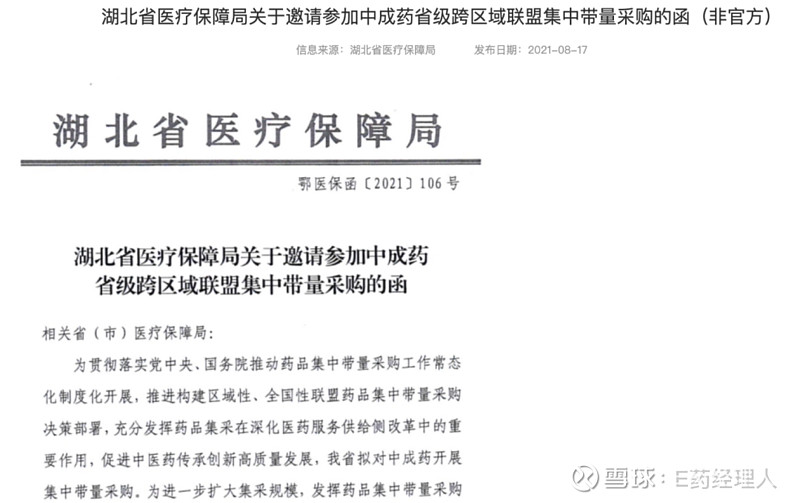 湖北省医疗保障局关于邀请参加中成药省级跨区域联盟集中带量采购的函（非官方）

信息来源：湖北省医疗保障局　　发布日期：2021-08-17

湖北省医疗保障局

鄂医保函〔2021〕106号

湖北省医疗保障局关于邀请参加中成药省级跨区域联盟集中带量采购的函

相关省（市）医疗保障局：

为贯彻落实党中央、国务院推动药品集中带量采购工作常态化制度化开展，推进构建区域性、全国性联盟药品集中带量采购决策部署，充分发挥药品集采在深化医药服务供给侧改革中的重要作用，促进中医药传承创新高质量发展，我省拟对中成药开展集中带量采购。为进一步扩大集采规模，发挥药品集中带量采购

雪球：E药经理人